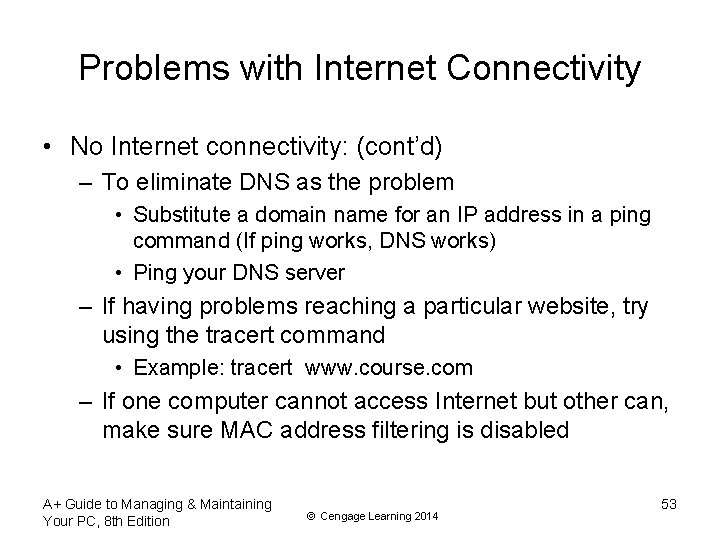 Problems with Internet Connectivity

• No Internet connectivity: (cont'd)
  – To eliminate DNS as the problem
    • Substitute a domain name for an IP address in a ping command (If ping works, DNS works)
    • Ping your DNS server
  – If having problems reaching a particular website, try using the tracert command
    • Example: tracert www.course.com
  – If one computer cannot access Internet but other can, make sure MAC address filtering is disabled

A+ Guide to Managing & Maintaining Your PC, 8th Edition

© Cengage Learning 2014

53